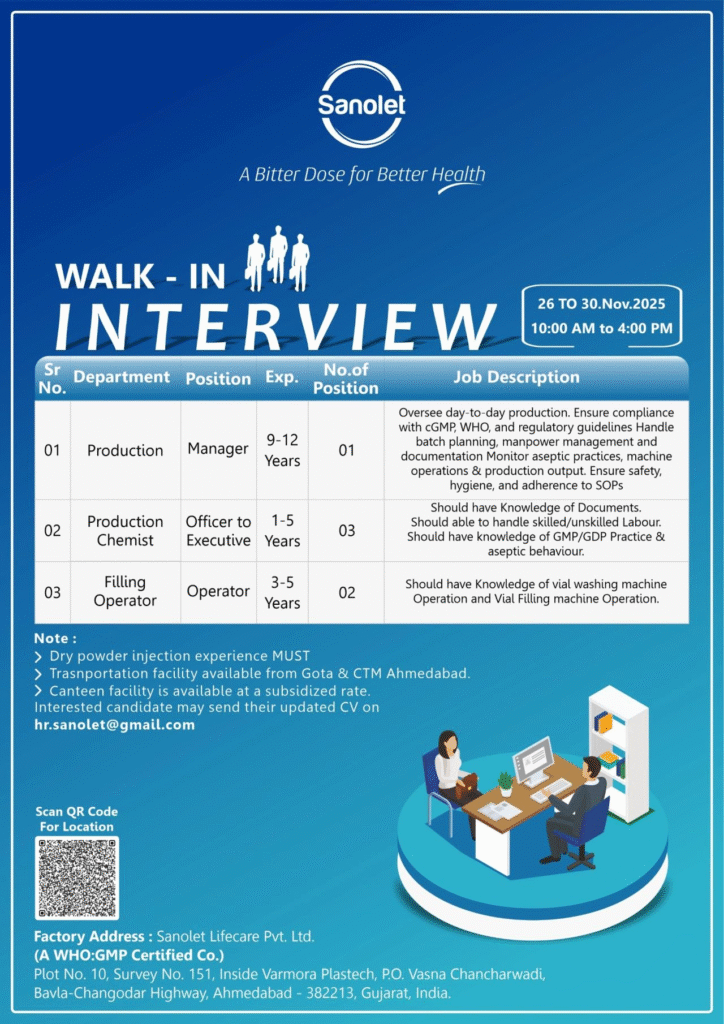 Sanolet

A Bitter Dose for Better Health

WALK - IN
INTERVIEW

26 TO 30.Nov.2025
10:00 AM to 4:00 PM

| Sr No. | Department | Position | Exp. | No.of Position | Job Description |
|---|---|---|---|---|---|
| 01 | Production | Manager | 9-12 Years | 01 | Oversee day-to-day production. Ensure compliance with cGMP, WHO, and regulatory guidelines Handle batch planning, manpower management and documentation Monitor aseptic practices, machine operations & production output. Ensure safety, hygiene, and adherence to SOPs |
| 02 | Production Chemist | Officer to Executive | 1-5 Years | 03 | Should have Knowledge of Documents. Should able to handle skilled/unskilled Labour. Should have knowledge of GMP/GDP Practice & aseptic behaviour. |
| 03 | Filling Operator | Operator | 3-5 Years | 02 | Should have Knowledge of vial washing machine Operation and Vial Filling machine Operation. |

Note :
> Dry powder injection experience MUST
> Trasnportation facility available from Gota & CTM Ahmedabad.
> Canteen facility is available at a subsidized rate.
Interested candidate may send their updated CV on
hr.sanolet@gmail.com

Scan QR Code For Location

Factory Address : Sanolet Lifecare Pvt. Ltd.
(A WHO:GMP Certified Co.)
Plot No. 10, Survey No. 151, Inside Varmora Plastech, P.O. Vasna Chancharwadi, Bavla-Changodar Highway, Ahmedabad - 382213, Gujarat, India.